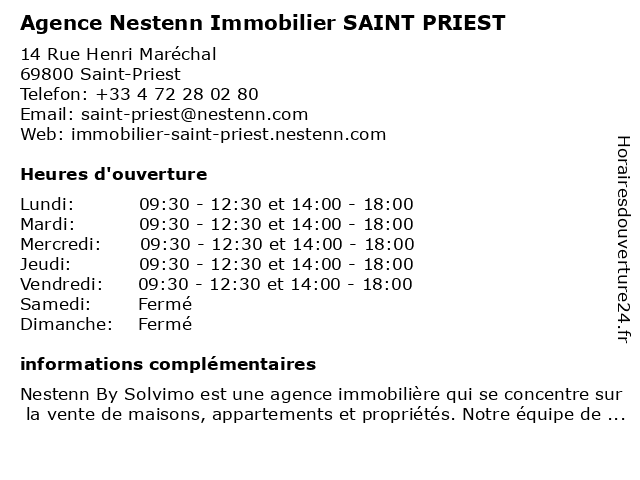 Agence Nestenn Immobilier SAINT PRIEST

14 Rue Henri Maréchal
69800 Saint-Priest
Telefon: +33 4 72 28 02 80
Email: saint-priest@nestenn.com
Web: immobilier-saint-priest.nestenn.com

Heures d'ouverture

| | |
|---|---|
| Lundi: | 09:30 - 12:30 et 14:00 - 18:00 |
| Mardi: | 09:30 - 12:30 et 14:00 - 18:00 |
| Mercredi: | 09:30 - 12:30 et 14:00 - 18:00 |
| Jeudi: | 09:30 - 12:30 et 14:00 - 18:00 |
| Vendredi: | 09:30 - 12:30 et 14:00 - 18:00 |
| Samedi: | Fermé |
| Dimanche: | Fermé |

informations complémentaires

Nestenn By Solvimo est une agence immobilière qui se concentre sur la vente de maisons, appartements et propriétés. Notre équipe de ...

Horairesdouverture24.fr